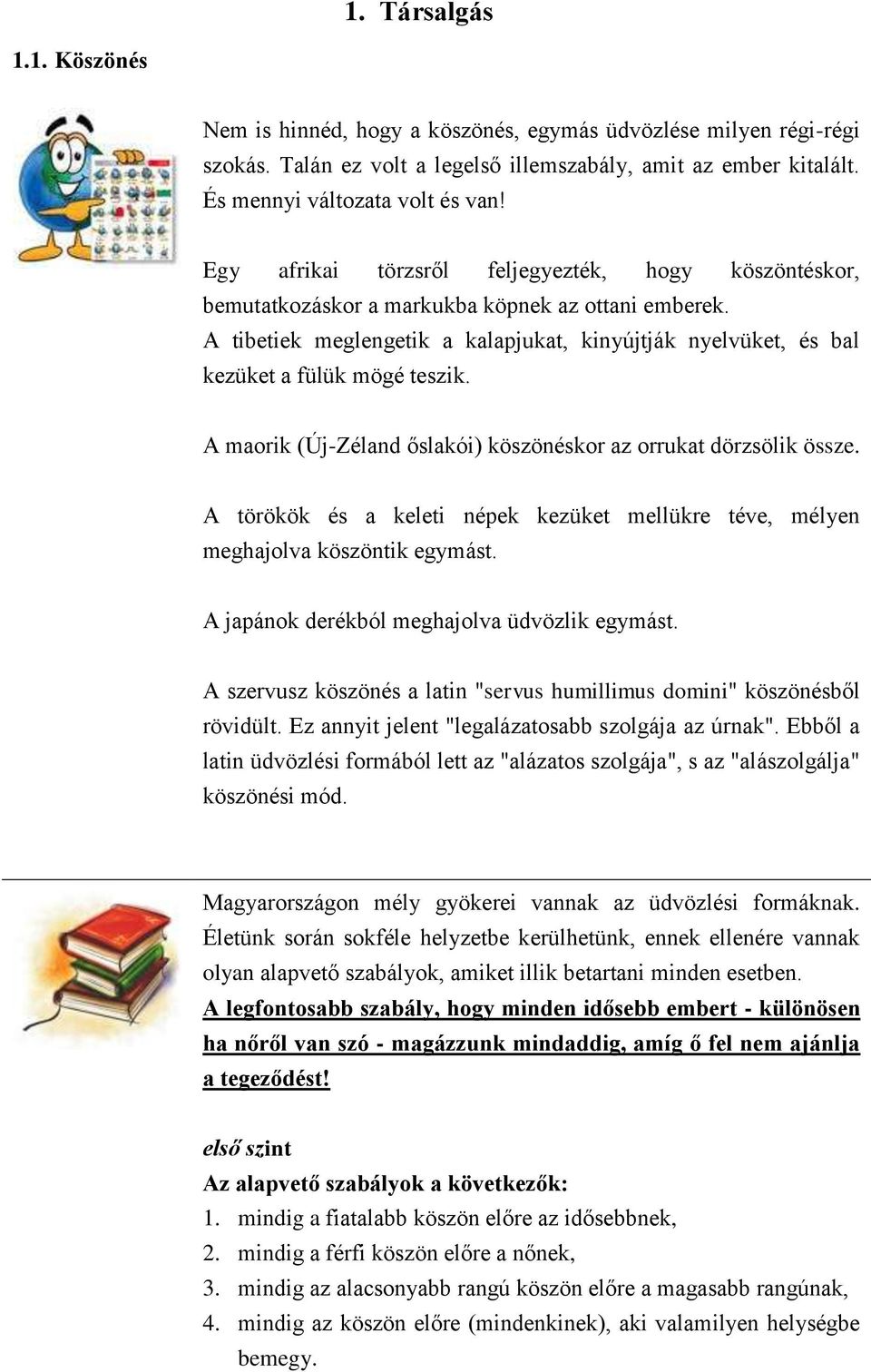 1. Társalgás

1.1. Köszönés

Nem is hinnéd, hogy a köszönés, egymás üdvözlése milyen régi-régi szokás. Talán ez volt a legelső illemszabály, amit az ember kitalált. És mennyi változata volt és van!

Egy afrikai törzsről feljegyezték, hogy köszöntéskor, bemutatkozáskor a markukba köpnek az ottani emberek.
A tibetiek meglengetik a kalapjukat, kinyújtják nyelvüket, és bal kezüket a fülük mögé teszik.

A maorik (Új-Zéland őslakói) köszönéskor az orrukat dörzsölik össze.

A törökök és a keleti népek kezüket mellükre téve, mélyen meghajolva köszöntik egymást.

A japánok derékból meghajolva üdvözlik egymást.

A szervusz köszönés a latin "servus humillimus domini" köszönésből rövidült. Ez annyit jelent "legalázatosabb szolgája az úrnak". Ebből a latin üdvözlési formából lett az "alázatos szolgája", s az "alászolgálja" köszönési mód.

Magyarországon mély gyökerei vannak az üdvözlési formáknak. Életünk során sokféle helyzetbe kerülhetünk, ennek ellenére vannak olyan alapvető szabályok, amiket illik betartani minden esetben.
A legfontosabb szabály, hogy minden idősebb embert - különösen ha nőről van szó - magázzunk mindaddig, amíg ő fel nem ajánlja a tegeződést!

első szint
Az alapvető szabályok a következők:
1. mindig a fiatalabb köszön előre az idősebbnek,
2. mindig a férfi köszön előre a nőnek,
3. mindig az alacsonyabb rangú köszön előre a magasabb rangúnak,
4. mindig az köszön előre (mindenkinek), aki valamilyen helységbe bemegy.